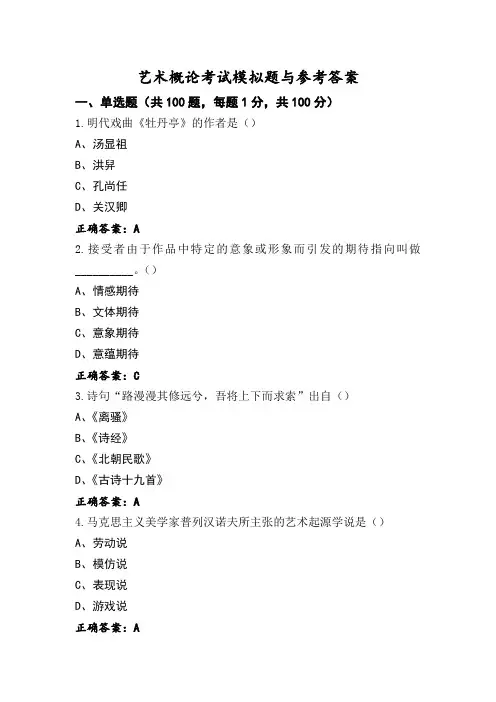 艺术概论考试模拟题与参考答案

一、单选题（共100题，每题1分，共100分）

1.明代戏曲《牡丹亭》的作者是（）

A、汤显祖

B、洪昇

C、孔尚任

D、关汉卿

正确答案：A

2.接受者由于作品中特定的意象或形象而引发的期待指向叫做__________。（）

A、情感期待

B、文体期待

C、意象期待

D、意蕴期待

正确答案：C

3.诗句“路漫漫其修远兮，吾将上下而求索”出自（）

A、《离骚》

B、《诗经》

C、《北朝民歌》

D、《古诗十九首》

正确答案：A

4.马克思主义美学家普列汉诺夫所主张的艺术起源学说是（）

A、劳动说

B、模仿说

C、表现说

D、游戏说

正确答案：A